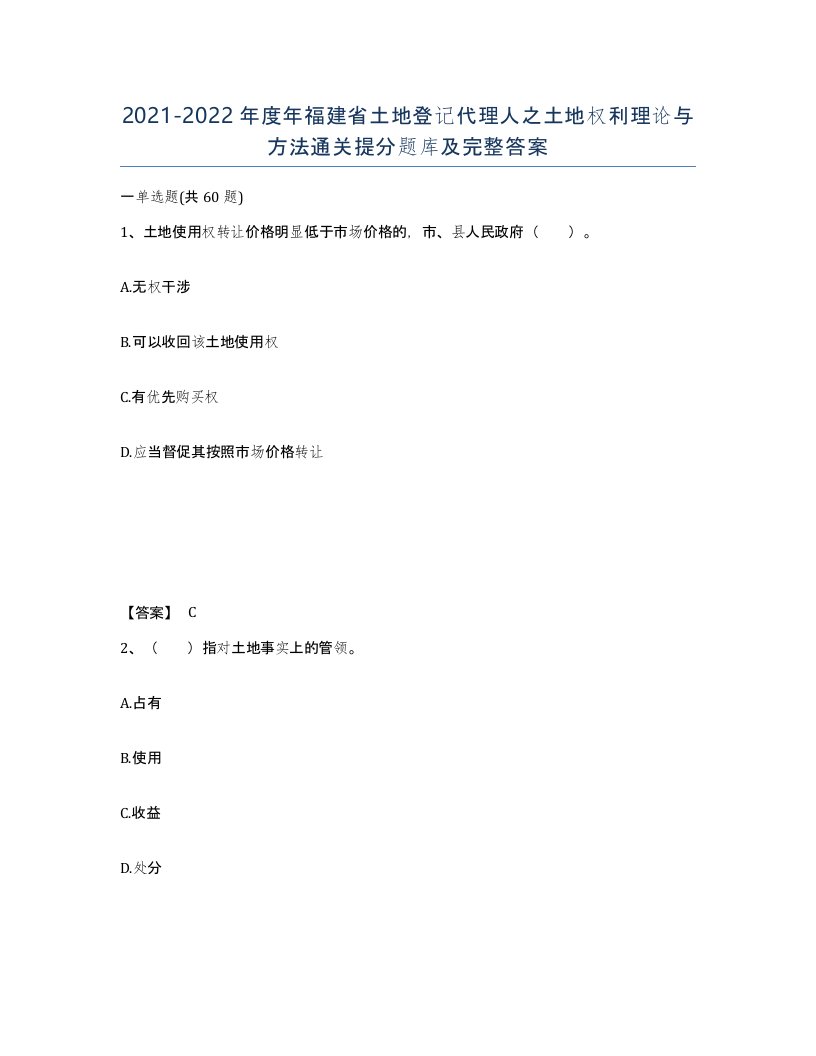 2021-2022年度年福建省土地登记代理人之土地权利理论与方法通关提分题库及完整答案

一单选题(共60题)

1、土地使用权转让价格明显低于市场价格的，市、县人民政府（　）。

A.无权干涉

B.可以收回该土地使用权

C.有优先购买权

D.应当督促其按照市场价格转让

【答案】 C

2、（　）指对土地事实上的管领。

A.占有

B.使用

C.收益

D.处分